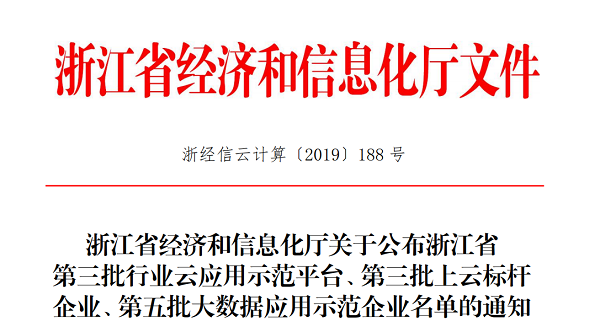 浙江省经济和信息化厅文件

浙经信云计算〔2019〕188 号

浙江省经济和信息化厅关于公布浙江省第三批行业云应用示范平台、第三批上云标杆企业、第五批大数据应用示范企业名单的通知